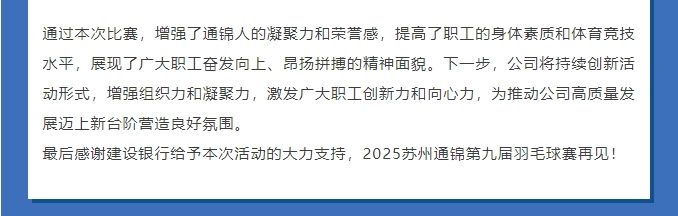 通过本次比赛，增强了通锦人的凝聚力和荣誉感，提高了职工的身体素质和体育竞技水平，展现了广大职工奋发向上、昂扬拼搏的精神面貌。下一步，公司将持续创新活动形式，增强组织力和凝聚力，激发广大职工创新力和向心力，为推动公司高质量发展迈上新台阶营造良好氛围。
最后感谢建设银行给予本次活动的大力支持，2025苏州通锦第九届羽毛球赛再见！